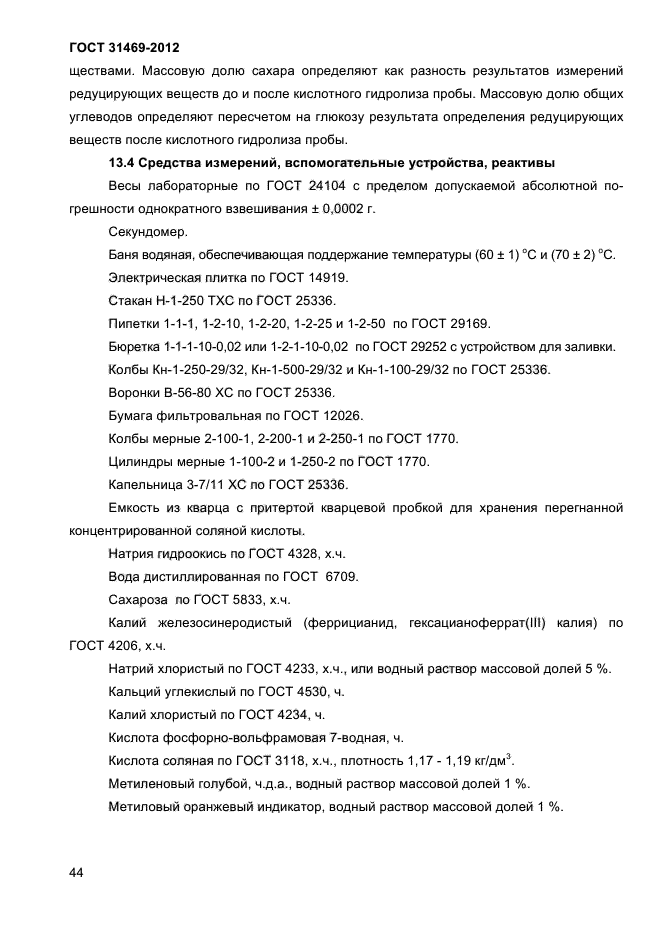 ГОСТ 31469-2012

ществами. Массовую долю сахара определяют как разность результатов измерений редуцирующих веществ до и после кислотного гидролиза пробы. Массовую долю общих углеводов определяют пересчетом на глюкозу результата определения редуцирующих веществ после кислотного гидролиза пробы.

13.4 Средства измерений, вспомогательные устройства, реактивы

Весы лабораторные по ГОСТ 24104 с пределом допускаемой абсолютной погрешности однократного взвешивания ± 0,0002 г.

Секундомер.

Баня водяная, обеспечивающая поддержание температуры (60 ± 1) °С и (70 ± 2) °С.

Электрическая плитка по ГОСТ 14919.

Стакан Н-1-250 ТХС по ГОСТ 25336.

Пипетки 1-1-1, 1-2-10, 1-2-20, 1-2-25 и 1-2-50 по ГОСТ 29169.

Бюретка 1-1-1-10-0,02 или 1-2-1-10-0,02 по ГОСТ 29252 с устройством для заливки.

Колбы Кн-1-250-29/32, Кн-1-500-29/32 и Кн-1-100-29/32 по ГОСТ 25336.

Воронки В-56-80 ХС по ГОСТ 25336.

Бумага фильтровальная по ГОСТ 12026.

Колбы мерные 2-100-1, 2-200-1 и 2-250-1 по ГОСТ 1770.

Цилиндры мерные 1-100-2 и 1-250-2 по ГОСТ 1770.

Капельница 3-7/11 ХС по ГОСТ 25336.

Емкость из кварца с притертой кварцевой пробкой для хранения перегнанной концентрированной соляной кислоты.

Натрия гидроокись по ГОСТ 4328, х.ч.

Вода дистиллированная по ГОСТ 6709.

Сахароза по ГОСТ 5833, х.ч.

Калий железосинеродистый (феррицианид, гексацианоферрат(III) калия) по ГОСТ 4206, х.ч.

Натрий хлористый по ГОСТ 4233, х.ч., или водный раствор массовой долей 5 %.

Кальций углекислый по ГОСТ 4530, ч.

Калий хлористый по ГОСТ 4234, ч.

Кислота фосфорно-вольфрамовая 7-водная, ч.

Кислота соляная по ГОСТ 3118, х.ч., плотность 1,17 - 1,19 кг/дм$^3$.

Метиленовый голубой, ч.д.а., водный раствор массовой долей 1 %.

Метиловый оранжевый индикатор, водный раствор массовой долей 1 %.

44